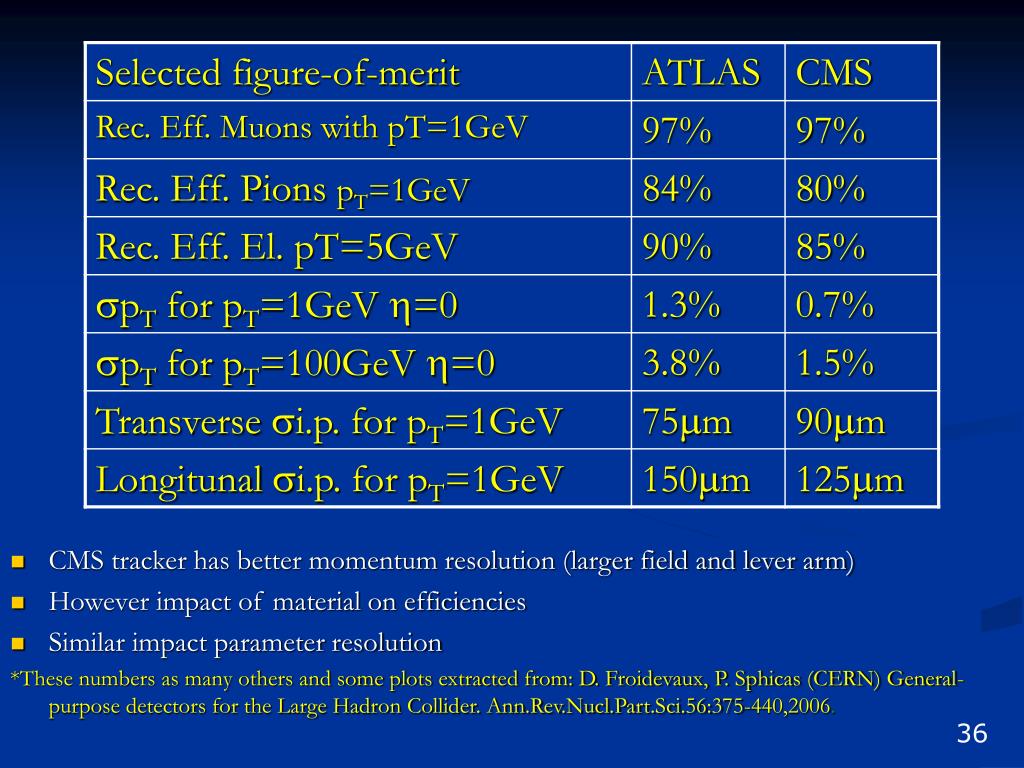 | Selected figure-of-merit | ATLAS | CMS |
|---|---|---|
| Rec. Eff. Muons with pT=1GeV | 97% | 97% |
| Rec. Eff. Pions $p_T$=1GeV | 84% | 80% |
| Rec. Eff. El. pT=5GeV | 90% | 85% |
| $\sigma p_T$ for $p_T$=1GeV $\eta$=0 | 1.3% | 0.7% |
| $\sigma p_T$ for $p_T$=100GeV $\eta$=0 | 3.8% | 1.5% |
| Transverse $\sigma$i.p. for $p_T$=1GeV | 75$\mu$m | 90$\mu$m |
| Longitunal $\sigma$i.p. for $p_T$=1GeV | 150$\mu$m | 125$\mu$m |

CMS tracker has better momentum resolution (larger field and lever arm)

However impact of material on efficiencies

Similar impact parameter resolution

*These numbers as many others and some plots extracted from: D. Froidevaux, P. Sphicas (CERN) General-purpose detectors for the Large Hadron Collider. Ann.Rev.Nucl.Part.Sci.56:375-440,2006.

36